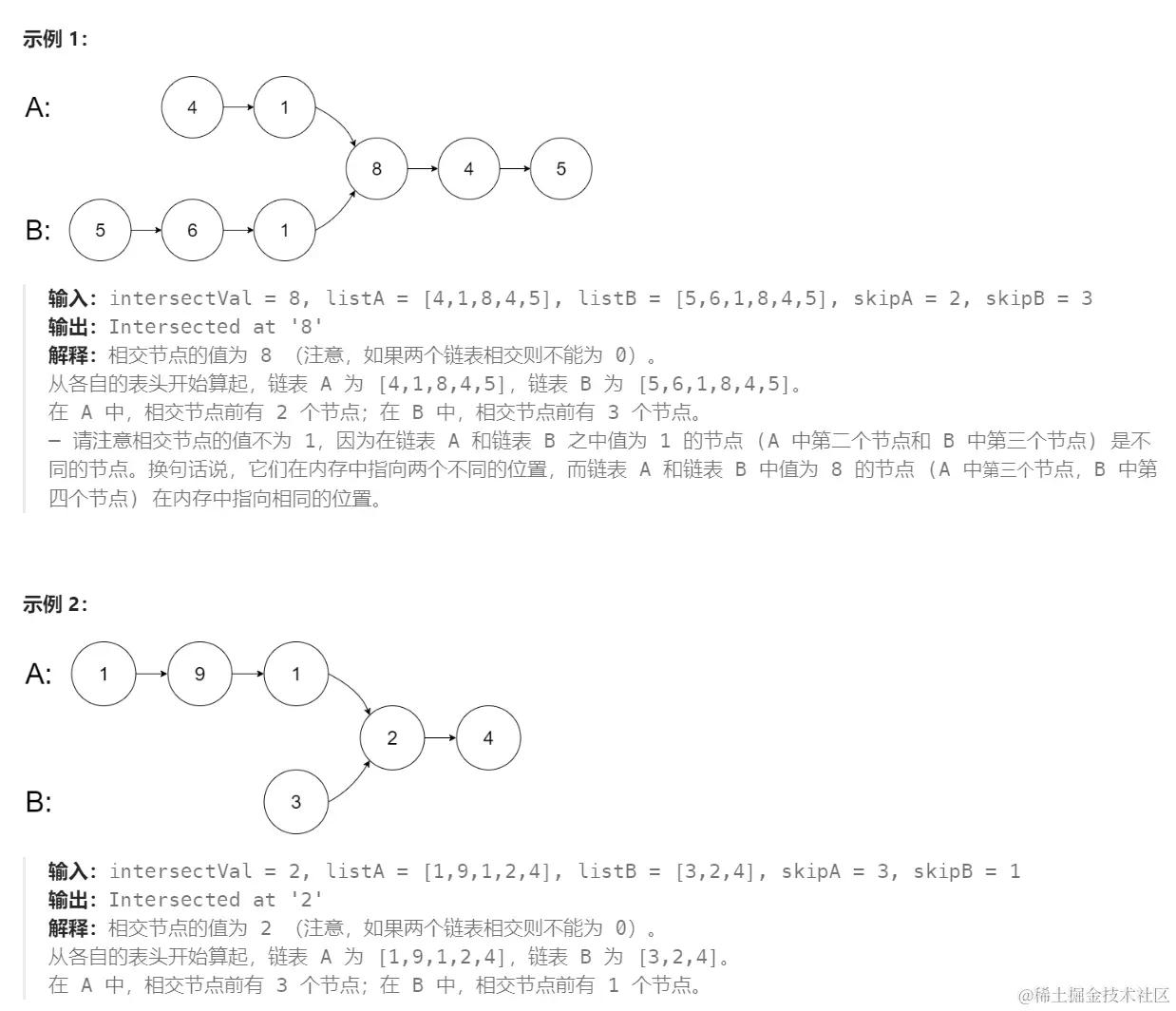 示例 1:

A: 4 1
8 4 5
B: 5 6 1

输入: intersectVal = 8, listA = [4,1,8,4,5], listB = [5,6,1,8,4,5], skipA = 2, skipB = 3
输出: Intersected at '8'
解释: 相交节点的值为 8 （注意，如果两个链表相交则不能为 0）。
从各自的表头开始算起，链表 A 为 [4,1,8,4,5]，链表 B 为 [5,6,1,8,4,5]。
在 A 中，相交节点前有 2 个节点；在 B 中，相交节点前有 3 个节点。
— 请注意相交节点的值不为 1，因为在链表 A 和链表 B 之中值为 1 的节点 (A 中第二个节点和 B 中第三个节点) 是不同的节点。换句话说，它们在内存中指向两个不同的位置，而链表 A 和链表 B 中值为 8 的节点 (A 中第三个节点，B 中第四个节点) 在内存中指向相同的位置。

示例 2:

A: 1 9 1
2 4
B: 3

输入: intersectVal = 2, listA = [1,9,1,2,4], listB = [3,2,4], skipA = 3, skipB = 1
输出: Intersected at '2'
解释: 相交节点的值为 2 （注意，如果两个链表相交则不能为 0）。
从各自的表头开始算起，链表 A 为 [1,9,1,2,4]，链表 B 为 [3,2,4]。
在 A 中，相交节点前有 3 个节点；在 B 中，相交节点前有 1 个节点。

@稀土掘金技术社区